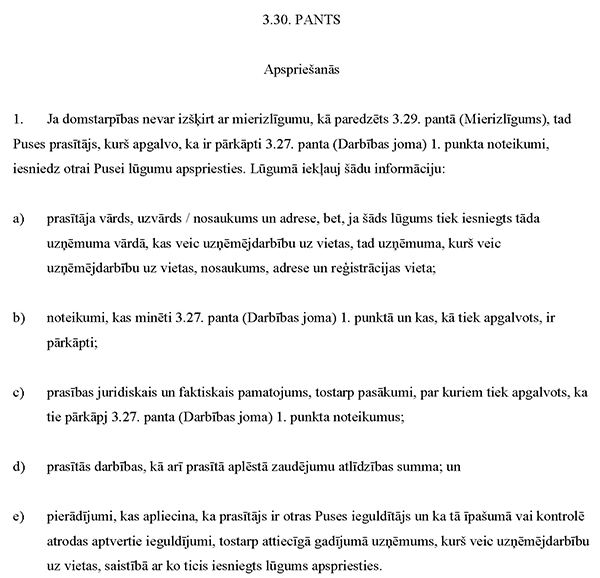 3.30. PANTS

Apspriešanās

1. Ja domstarpības nevar izšķirt ar mierizlīgumu, kā paredzēts 3.29. pantā (Mierizlīgums), tad Puses prasītājs, kurš apgalvo, ka ir pārkāpti 3.27. panta (Darbības joma) 1. punkta noteikumi, iesniedz otrai Pusei lūgumu apspriesties. Lūgumā iekļauj šādu informāciju:

a) prasītāja vārds, uzvārds / nosaukums un adrese, bet, ja šāds lūgums tiek iesniegts tāda uzņēmuma vārdā, kas veic uzņēmējdarbību uz vietas, tad uzņēmuma, kurš veic uzņēmējdarbību uz vietas, nosaukums, adrese un reģistrācijas vieta;

b) noteikumi, kas minēti 3.27. panta (Darbības joma) 1. punktā un kas, kā tiek apgalvots, ir pārkāpti;

c) prasības juridiskais un faktiskais pamatojums, tostarp pasākumi, par kuriem tiek apgalvots, ka tie pārkāpj 3.27. panta (Darbības joma) 1. punkta noteikumus;

d) prasītās darbības, kā arī prasītā aplēstā zaudējumu atlīdzības summa; un

e) pierādījumi, kas apliecina, ka prasītājs ir otras Puses ieguldītājs un ka tā īpašumā vai kontrolē atrodas aptvertie ieguldījumi, tostarp attiecīgā gadījumā uzņēmums, kurš veic uzņēmējdarbību uz vietas, saistībā ar ko ticis iesniegts lūgums apspriesties.